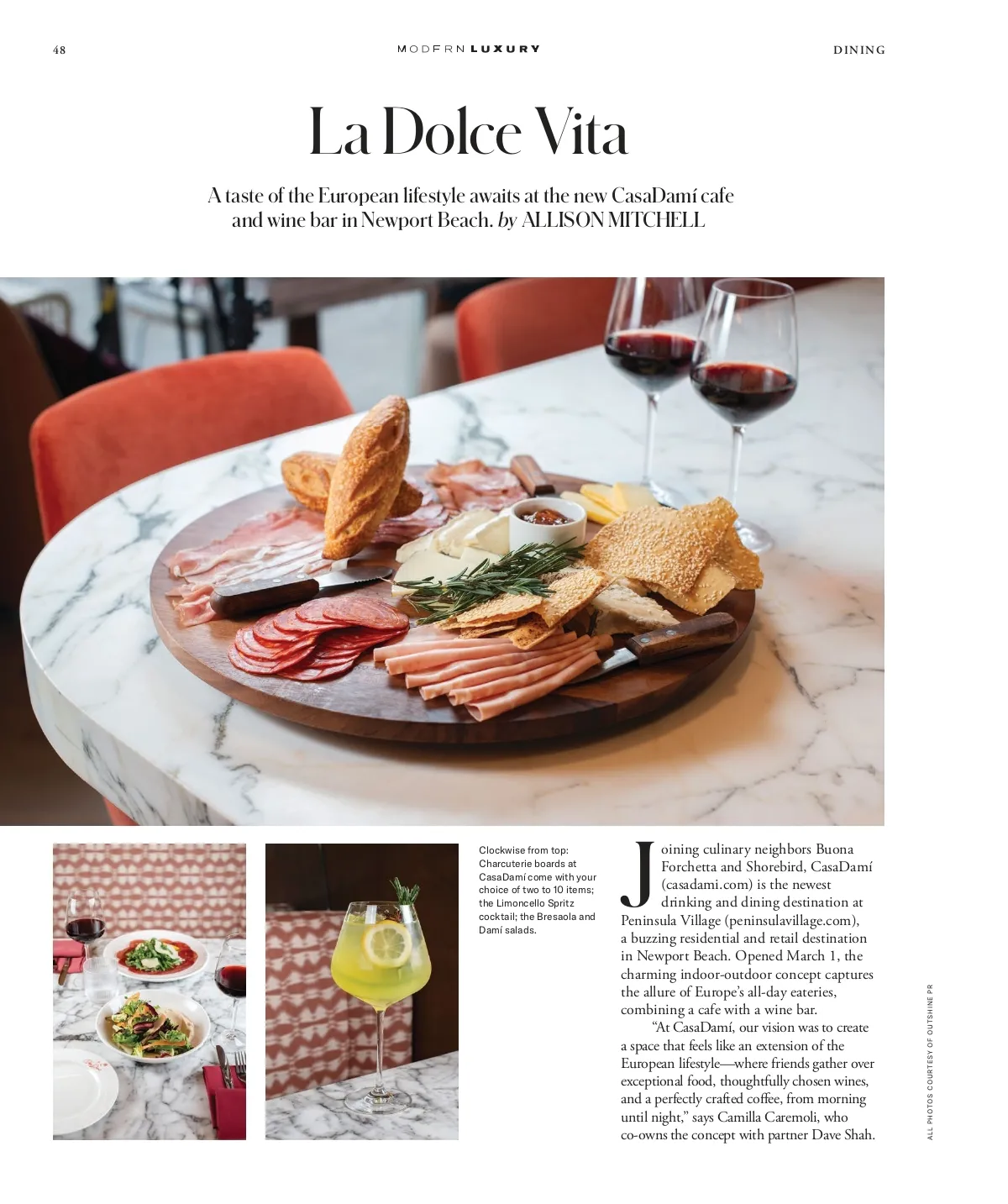 48

MODERN LUXURY

DINING

La Dolce Vita

A taste of the European lifestyle awaits at the new CasaDamí cafe and wine bar in Newport Beach. by ALLISON MITCHELL

Clockwise from top: Charcuterie boards at CasaDamí come with your choice of two to 10 items; the Limoncello Spritz cocktail; the Bresaola and Damí salads.

Joining culinary neighbors Buona Forchetta and Shorebird, CasaDamí (casadami.com) is the newest drinking and dining destination at Peninsula Village (peninsulavillage.com), a buzzing residential and retail destination in Newport Beach. Opened March 1, the charming indoor-outdoor concept captures the allure of Europe's all-day eateries, combining a cafe with a wine bar.

"At CasaDamí, our vision was to create a space that feels like an extension of the European lifestyle—where friends gather over exceptional food, thoughtfully chosen wines, and a perfectly crafted coffee, from morning until night," says Camilla Caremoli, who co-owns the concept with partner Dave Shah.

ALL PHOTOS COURTESY OF OUTSHINE PR